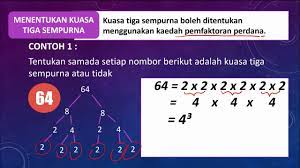 MENENTUKAN KUASA TIGA SEMPURNA

Kuasa tiga sempurna boleh ditentukan menggunakan kaedah pemfaktoran perdana.

CONTOH 1 :

Tentukan samada setiap nombor berikut adalah kuasa tiga sempurna atau tidak

64

64
8 8
2 4 2 4
2 2 2 2 2 2

$64 = 2 \times 2 \times 2 \times 2 \times 2 \times 2$
$= 4 \times 4 \times 4$
$= 4^3$